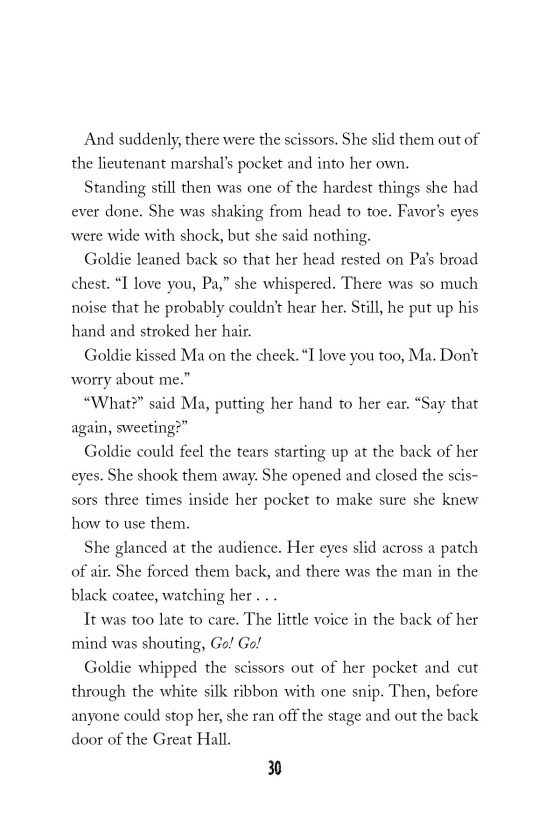 And suddenly, there were the scissors. She slid them out of the lieutenant marshal's pocket and into her own.

Standing still then was one of the hardest things she had ever done. She was shaking from head to toe. Favor's eyes were wide with shock, but she said nothing.

Goldie leaned back so that her head rested on Pa's broad chest. "I love you, Pa," she whispered. There was so much noise that he probably couldn't hear her. Still, he put up his hand and stroked her hair.

Goldie kissed Ma on the cheek. "I love you too, Ma. Don't worry about me."

"What?" said Ma, putting her hand to her ear. "Say that again, sweeting?"

Goldie could feel the tears starting up at the back of her eyes. She shook them away. She opened and closed the scissors three times inside her pocket to make sure she knew how to use them.

She glanced at the audience. Her eyes slid across a patch of air. She forced them back, and there was the man in the black coatee, watching her . . .

It was too late to care. The little voice in the back of her mind was shouting, Go! Go!

Goldie whipped the scissors out of her pocket and cut through the white silk ribbon with one snip. Then, before anyone could stop her, she ran off the stage and out the back door of the Great Hall.

30